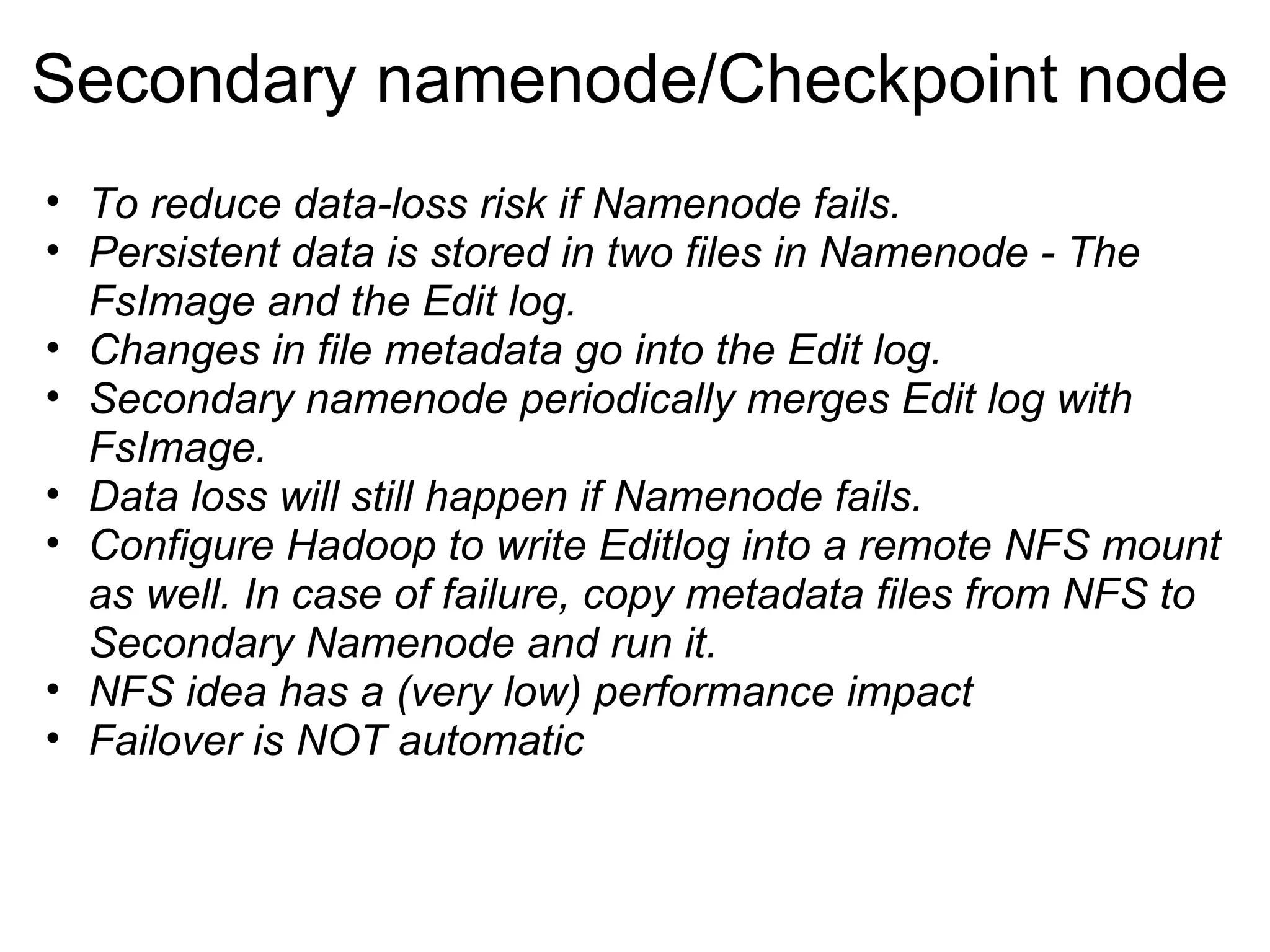 Secondary namenode/Checkpoint node

• To reduce data-loss risk if Namenode fails.
• Persistent data is stored in two files in Namenode - The FsImage and the Edit log.
• Changes in file metadata go into the Edit log.
• Secondary namenode periodically merges Edit log with FsImage.
• Data loss will still happen if Namenode fails.
• Configure Hadoop to write Editlog into a remote NFS mount as well. In case of failure, copy metadata files from NFS to Secondary Namenode and run it.
• NFS idea has a (very low) performance impact
• Failover is NOT automatic